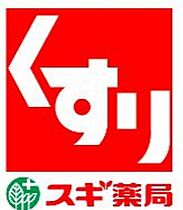 くすり

スギ薬局